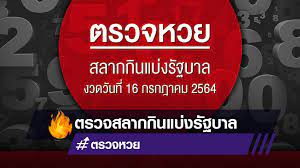 ตรวจหวย

สลากกินแบ่งรัฐบาล
งวดวันที่ 16 กรกฎาคม 2564

ตรวจสลากกินแบ่งรัฐบาล

#ตรวจหวย